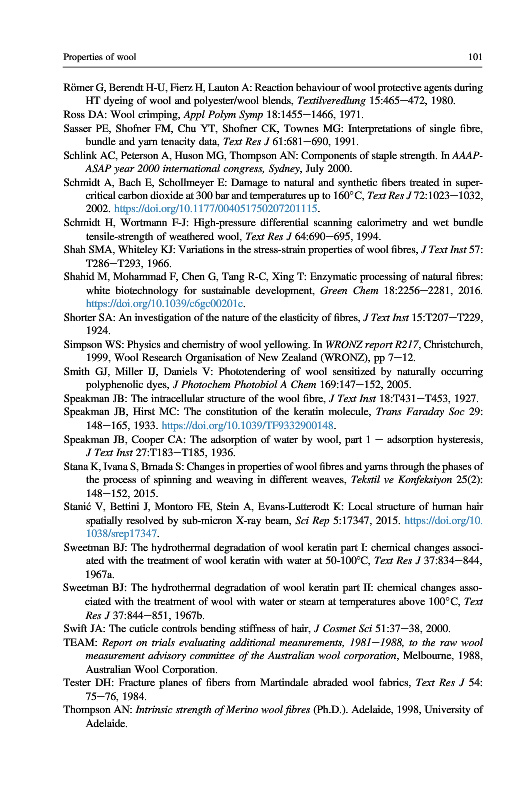 Properties of wool 101

Römer G, Berendt H-U, Fierz H, Lauton A: Reaction behaviour of wool protective agents during HT dyeing of wool and polyester/wool blends, Textilveredlung 15:465—472, 1980.

Ross DA: Wool crimping, Appl Polym Symp 18:1455—1466, 1971.

Sasser PE, Shofner FM, Chu YT, Shofner CK, Townes MG: Interpretations of single fibre, bundle and yarn tenacity data, Text Res J 61:681—690, 1991.

Schlink AC, Peterson A, Huson MG, Thompson AN: Components of staple strength. In AAAP-ASAP year 2000 international congress, Sydney, July 2000.

Schmidt A, Bach E, Schollmeyer E: Damage to natural and synthetic fibers treated in supercritical carbon dioxide at 300 bar and temperatures up to 160°C, Text Res J 72:1023—1032, 2002. https://doi.org/10.1177/004051750207201115.

Schmidt H, Wortmann F-J: High-pressure differential scanning calorimetry and wet bundle tensile-strength of weathered wool, Text Res J 64:690—695, 1994.

Shah SMA, Whiteley KJ: Variations in the stress-strain properties of wool fibres, J Text Inst 57: T286—T293, 1966.

Shahid M, Mohammad F, Chen G, Tang R-C, Xing T: Enzymatic processing of natural fibres: white biotechnology for sustainable development, Green Chem 18:2256—2281, 2016. https://doi.org/10.1039/c6gc00201c.

Shorter SA: An investigation of the nature of the elasticity of fibres, J Text Inst 15:T207—T229, 1924.

Simpson WS: Physics and chemistry of wool yellowing. In WRONZ report R217, Christchurch, 1999, Wool Research Organisation of New Zealand (WRONZ), pp 7—12.

Smith GJ, Miller IJ, Daniels V: Phototendering of wool sensitized by naturally occurring polyphenolic dyes, J Photochem Photobiol A Chem 169:147—152, 2005.

Speakman JB: The intracellular structure of the wool fibre, J Text Inst 18:T431—T453, 1927.

Speakman JB, Hirst MC: The constitution of the keratin molecule, Trans Faraday Soc 29: 148—165, 1933. https://doi.org/10.1039/TF9332900148.

Speakman JB, Cooper CA: The adsorption of water by wool, part 1 — adsorption hysteresis, J Text Inst 27:T183—T185, 1936.

Stana K, Ivana S, Brnada S: Changes in properties of wool fibres and yarns through the phases of the process of spinning and weaving in different weaves, Tekstil ve Konfeksiyon 25(2): 148—152, 2015.

Stanić V, Bettini J, Montoro FE, Stein A, Evans-Lutterodt K: Local structure of human hair spatially resolved by sub-micron X-ray beam, Sci Rep 5:17347, 2015. https://doi.org/10.1038/srep17347.

Sweetman BJ: The hydrothermal degradation of wool keratin part I: chemical changes associated with the treatment of wool keratin with water at 50-100°C, Text Res J 37:834—844, 1967a.

Sweetman BJ: The hydrothermal degradation of wool keratin part II: chemical changes associated with the treatment of wool with water or steam at temperatures above 100°C, Text Res J 37:844—851, 1967b.

Swift JA: The cuticle controls bending stiffness of hair, J Cosmet Sci 51:37—38, 2000.

TEAM: Report on trials evaluating additional measurements, 1981—1988, to the raw wool measurement advisory committee of the Australian wool corporation, Melbourne, 1988, Australian Wool Corporation.

Tester DH: Fracture planes of fibers from Martindale abraded wool fabrics, Text Res J 54: 75—76, 1984.

Thompson AN: Intrinsic strength of Merino wool fibres (Ph.D.). Adelaide, 1998, University of Adelaide.